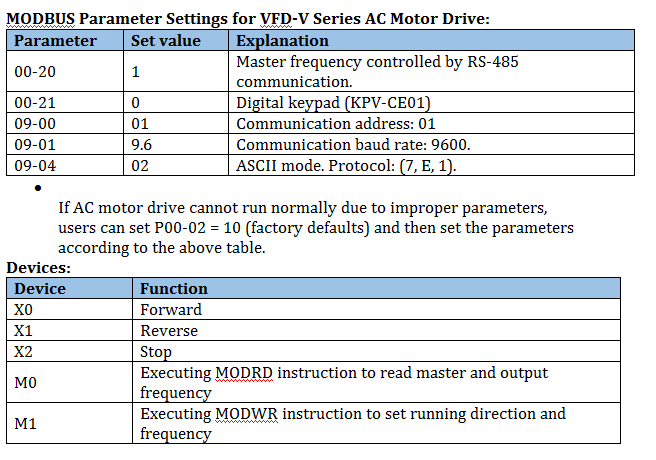 MODBUS Parameter Settings for VFD-V Series AC Motor Drive:

| Parameter | Set value | Explanation |
|---|---|---|
| 00-20 | 1 | Master frequency controlled by RS-485 communication. |
| 00-21 | 0 | Digital keypad (KPV-CE01) |
| 09-00 | 01 | Communication address: 01 |
| 09-01 | 9.6 | Communication baud rate: 9600. |
| 09-04 | 02 | ASCII mode. Protocol: (7, E, 1). |

• If AC motor drive cannot run normally due to improper parameters, users can set P00-02 = 10 (factory defaults) and then set the parameters according to the above table.

Devices:

| Device | Function |
|---|---|
| X0 | Forward |
| X1 | Reverse |
| X2 | Stop |
| M0 | Executing MODRD instruction to read master and output frequency |
| M1 | Executing MODWR instruction to set running direction and frequency |